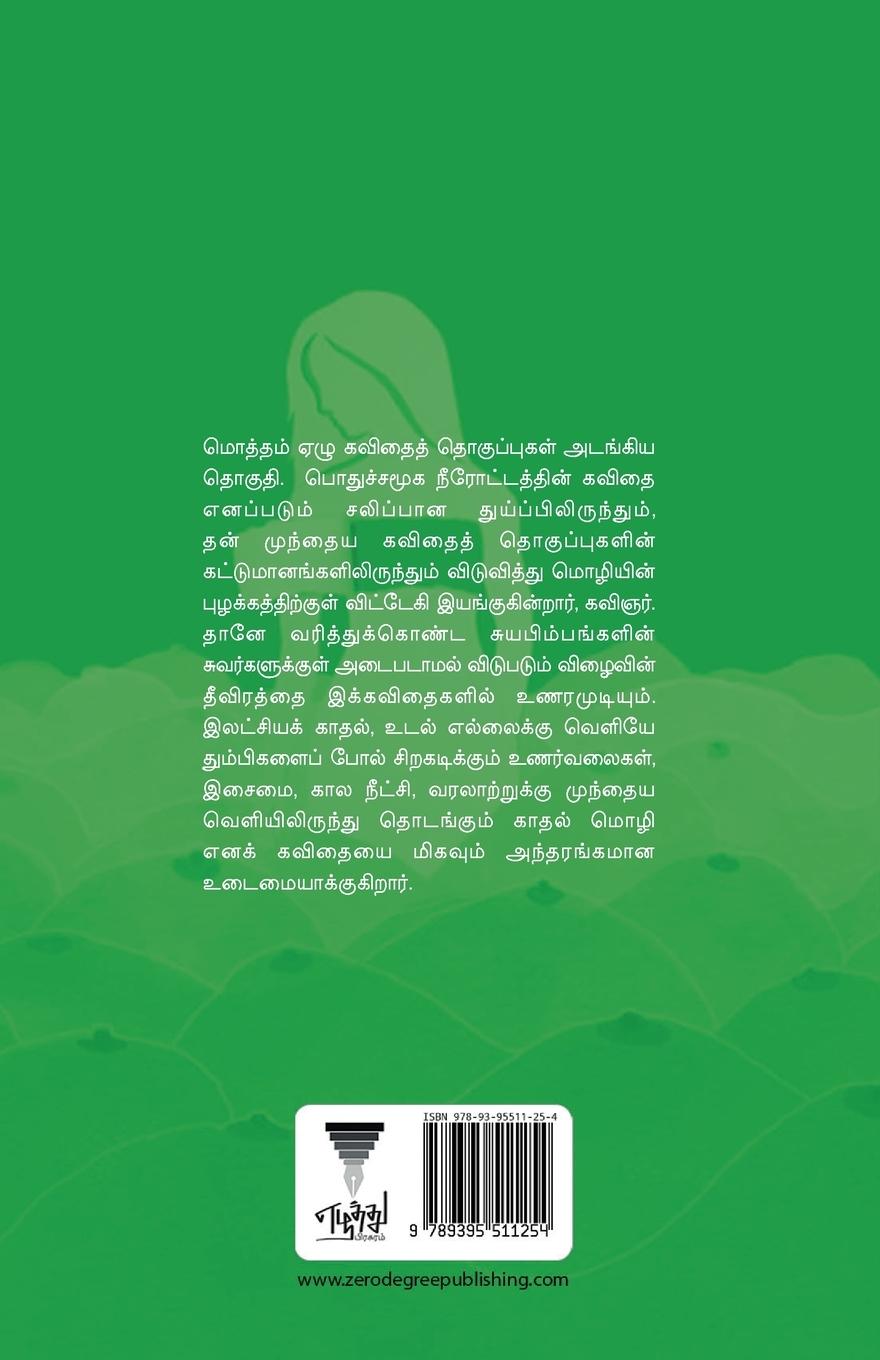 மொத்தம் ஏழு கவிதைத் தொகுப்புகள் அடங்கிய தொகுதி. பொதுச்சமூக நீரோட்டத்தின் கவிதை எனப்படும் சலிப்பான துய்ப்பிலிருந்தும், தன் முந்தைய கவிதைத் தொகுப்புகளின் கட்டுமானங்களிலிருந்தும் விடுவித்து மொழியின் புழக்கத்திற்குள் விட்டேகி இயங்குகின்றார், கவிஞர். தானே வரித்துக்கொண்ட சுயபிம்பங்களின் சுவர்களுக்குள் அடைபடாமல் விடுபடும் விழைவின் தீவிரத்தை இக்கவிதைகளில் உணரமுடியும். இலட்சியக் காதல், உடல் எல்லைக்கு வெளியே தும்பிகளைப் போல் சிறகடிக்கும் உணர்வலைகள், இசைமை, கால நீட்சி, வரலாற்றுக்கு முந்தைய வெளியிலிருந்து தொடங்கும் காதல் மொழி எனக் கவிதையை மிகவும் அந்தரங்கமான உடைமையாக்குகிறார்.

எழுத்து
பிரசுரம்

ISBN 978-93-95511-25-4

9 789395 511254

www.zerodegreepublishing.com